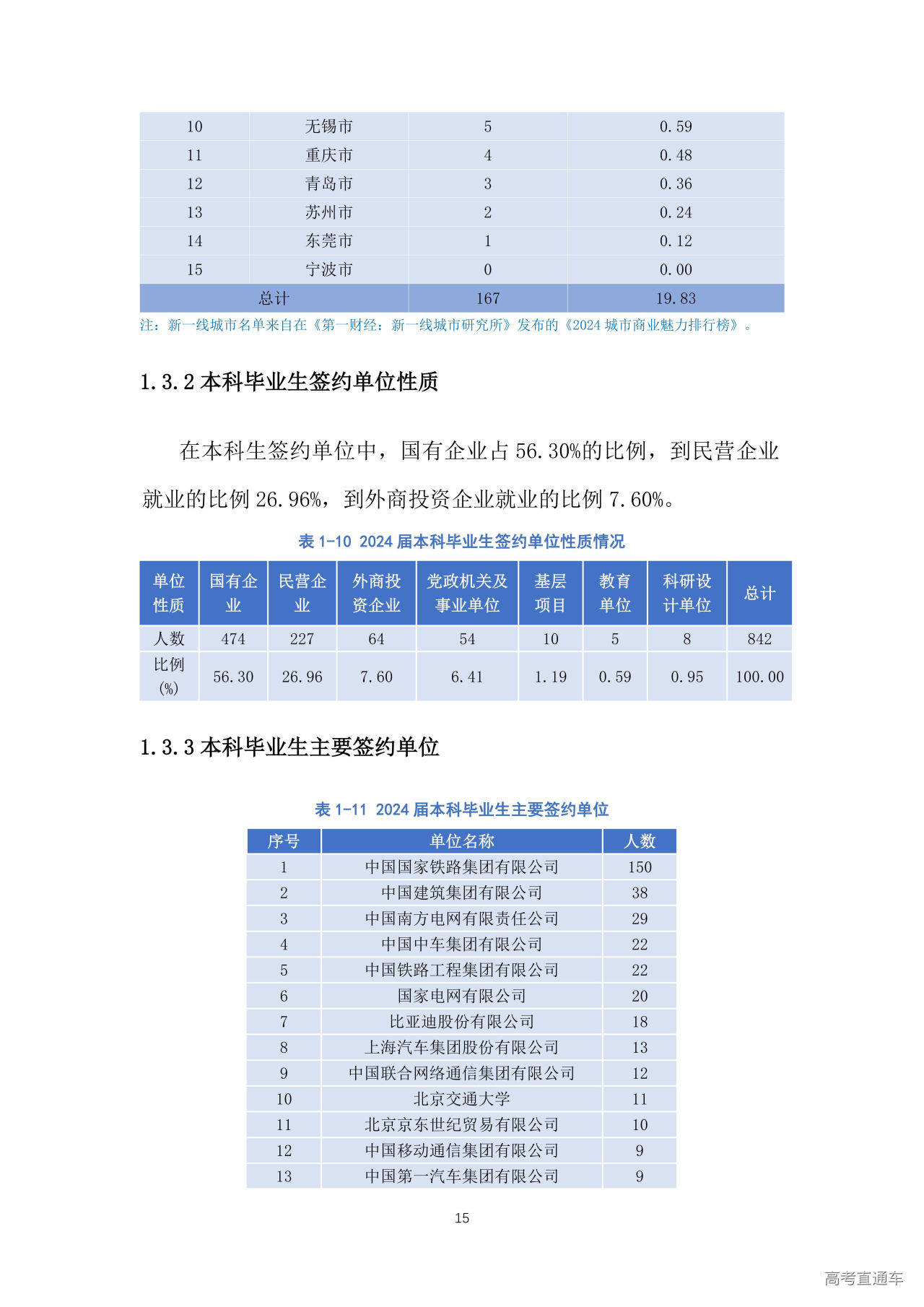 | 10 | 无锡市 | 5 | 0.59 |
|---|---|---|---|
| 11 | 重庆市 | 4 | 0.48 |
| 12 | 青岛市 | 3 | 0.36 |
| 13 | 苏州市 | 2 | 0.24 |
| 14 | 东莞市 | 1 | 0.12 |
| 15 | 宁波市 | 0 | 0.00 |
| 总计 | | 167 | 19.83 |

注：新一线城市名单来自在《第一财经：新一线城市研究所》发布的《2024 城市商业魅力排行榜》。

1.3.2 本科毕业生签约单位性质

在本科生签约单位中，国有企业占 56.30%的比例，到民营企业就业的比例 26.96%，到外商投资企业就业的比例 7.60%。

表 1-10 2024 届本科毕业生签约单位性质情况

| 单位性质 | 国有企业 | 民营企业 | 外商投资企业 | 党政机关及事业单位 | 基层项目 | 教育单位 | 科研设计单位 | 总计 |
|---|---|---|---|---|---|---|---|---|
| 人数 | 474 | 227 | 64 | 54 | 10 | 5 | 8 | 842 |
| 比例(%) | 56.30 | 26.96 | 7.60 | 6.41 | 1.19 | 0.59 | 0.95 | 100.00 |

1.3.3 本科毕业生主要签约单位

表 1-11 2024 届本科毕业生主要签约单位

| 序号 | 单位名称 | 人数 |
|---|---|---|
| 1 | 中国国家铁路集团有限公司 | 150 |
| 2 | 中国建筑集团有限公司 | 38 |
| 3 | 中国南方电网有限责任公司 | 29 |
| 4 | 中国中车集团有限公司 | 22 |
| 5 | 中国铁路工程集团有限公司 | 22 |
| 6 | 国家电网有限公司 | 20 |
| 7 | 比亚迪股份有限公司 | 18 |
| 8 | 上海汽车集团股份有限公司 | 13 |
| 9 | 中国联合网络通信集团有限公司 | 12 |
| 10 | 北京交通大学 | 11 |
| 11 | 北京京东世纪贸易有限公司 | 10 |
| 12 | 中国移动通信集团有限公司 | 9 |
| 13 | 中国第一汽车集团有限公司 | 9 |

15

高考直通车